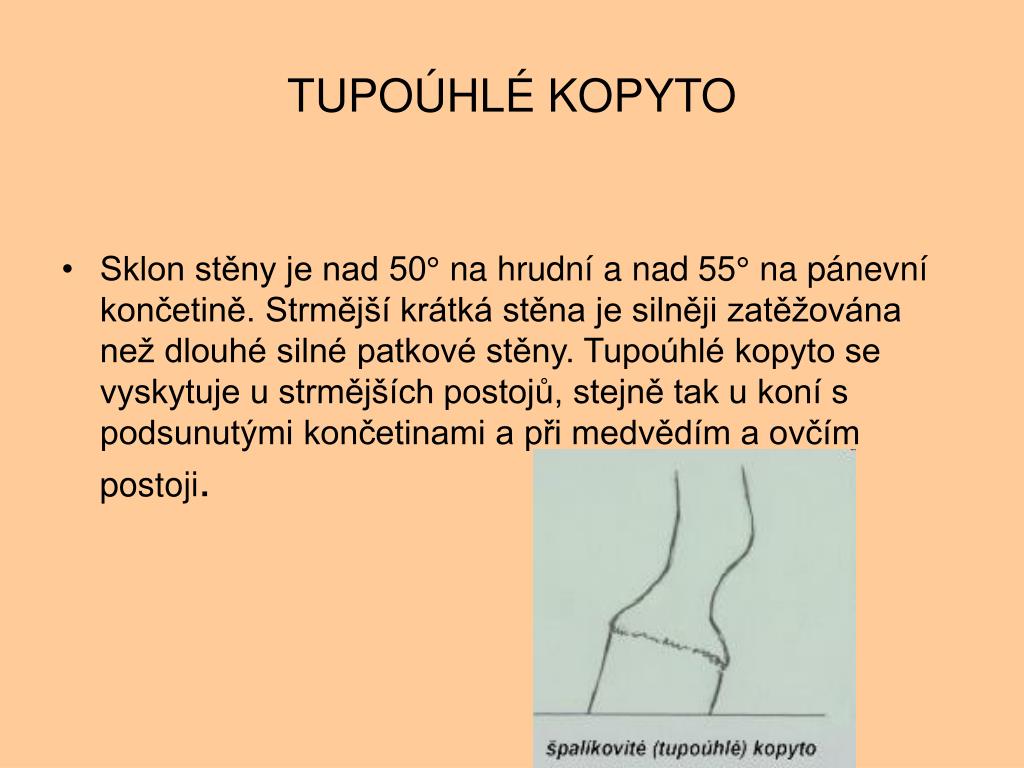 TUPOÚHLÉ KOPYTO

• Sklon stěny je nad 50° na hrudní a nad 55° na pánevní končetině. Strmější krátká stěna je silněji zatěžována než dlouhé silné patkové stěny. Tupoúhlé kopyto se vyskytuje u strmějších postojů, stejně tak u koní s podsunutými končetinami a při medvědím a ovčím postoji.

špalíkovité (tupoúhlé) kopyto